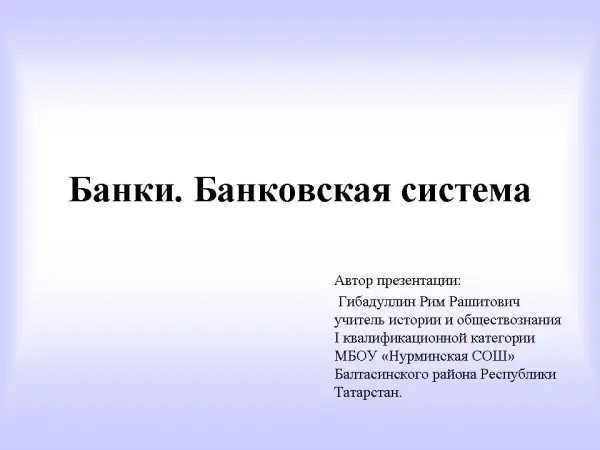 Банки. Банковская система

Автор презентации:
Гибадуллин Рим Рашитович
учитель истории и обществознания
I квалификационной категории
МБОУ «Нурминская СОШ»
Балтасинского района Республики
Татарстан.